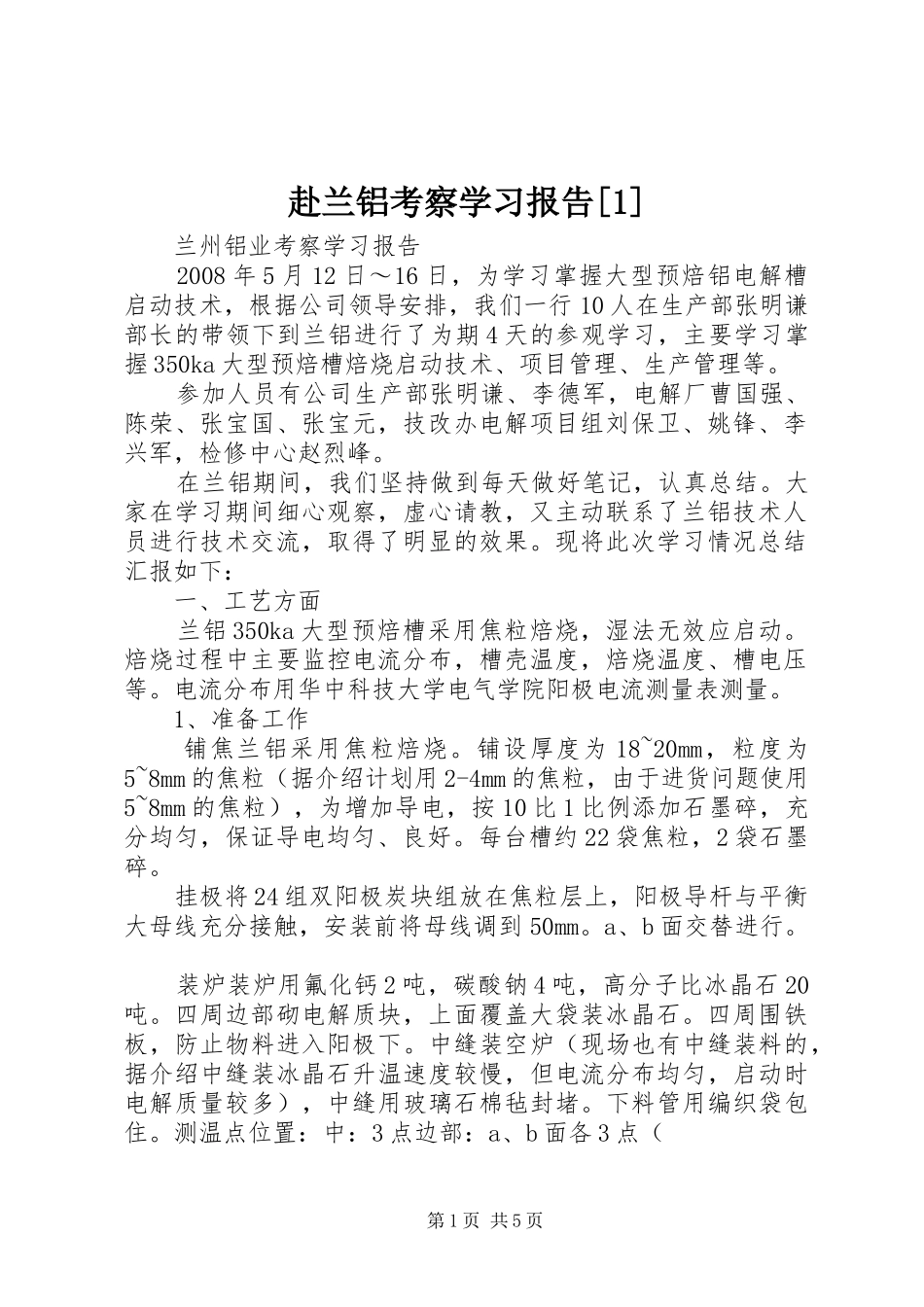 赴兰铝考察学习报告[1]

兰州铝业考察学习报告

2008年5月12日～16日，为学习掌握大型预焙铝电解槽启动技术，根据公司领导安排，我们一行10人在生产部张明谦部长的带领下到兰铝进行了为期4天的参观学习，主要学习掌握350ka大型预焙槽焙烧启动技术、项目管理、生产管理等。

参加人员有公司生产部张明谦、李德军，电解厂曹国强、陈荣、张宝国、张宝元，技改办电解项目组刘保卫、姚锋、李兴军，检修中心赵烈峰。

在兰铝期间，我们坚持做到每天做好笔记，认真总结。大家在学习期间细心观察，虚心请教，又主动联系了兰铝技术人员进行技术交流，取得了明显的效果。现将此次学习情况总结汇报如下：

一、工艺方面

兰铝350ka大型预焙槽采用焦粒焙烧，湿法无效应启动。焙烧过程中主要监控电流分布，槽壳温度，焙烧温度、槽电压等。电流分布用华中科技大学电气学院阳极电流测量表测量。

1、准备工作

铺焦兰铝采用焦粒焙烧。铺设厚度为18~20mm，粒度为5~8mm的焦粒（据介绍计划用2-4mm的焦粒，由于进货问题使用5~8mm的焦粒），为增加导电，按10比1比例添加石墨碎，充分均匀，保证导电均匀、良好。每台槽约22袋焦粒，2袋石墨碎。

挂极将24组双阳极炭块组放在焦粒层上，阳极导杆与平衡大母线充分接触，安装前将母线调到50mm。a、b面交替进行。

装炉装炉用氟化钙2吨，碳酸钠4吨，高分子比冰晶石20吨。四周边部砌电解质块，上面覆盖大袋装冰晶石。四周围铁板，防止物料进入阳极下。中缝装空炉（现场也有中缝装料的，据介绍中缝装冰晶石升温速度较慢，但电流分布均匀，启动时电解质量较多），中缝用玻璃石棉毡封堵。下料管用编织袋包住。测温点位置：中：3点边部：a、b面各3点（

第1页 共5页